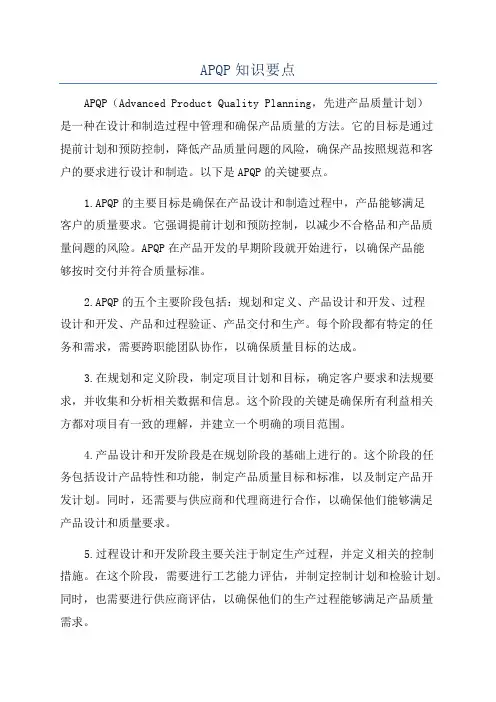 APQP 知识要点

APQP（Advanced Product Quality Planning，先进产品质量计划）是一种在设计和制造过程中管理和确保产品质量的方法。它的目标是通过提前计划和预防控制，降低产品质量问题的风险，确保产品按照规范和客户的要求进行设计和制造。以下是 APQP 的关键要点。

1.APQP 的主要目标是确保在产品设计和制造过程中，产品能够满足客户的质量要求。它强调提前计划和预防控制，以减少不合格品和产品质量问题的风险。APQP 在产品开发的早期阶段就开始进行，以确保产品能够按时交付并符合质量标准。

2.APQP 的五个主要阶段包括：规划和定义、产品设计和开发、过程设计和开发、产品和过程验证、产品交付和生产。每个阶段都有特定的任务和需求，需要跨职能团队协作，以确保质量目标的达成。

3.在规划和定义阶段，制定项目计划和目标，确定客户要求和法规要求，并收集和分析相关数据和信息。这个阶段的关键是确保所有利益相关方都对项目有一致的理解，并建立一个明确的项目范围。

4.产品设计和开发阶段是在规划阶段的基础上进行的。这个阶段的任务包括设计产品特性和功能，制定产品质量目标和标准，以及制定产品开发计划。同时，还需要与供应商和代理商进行合作，以确保他们能够满足产品设计和质量要求。

5.过程设计和开发阶段主要关注于制定生产过程，并定义相关的控制措施。在这个阶段，需要进行工艺能力评估，并制定控制计划和检验计划。同时，也需要进行供应商评估，以确保他们的生产过程能够满足产品质量需求。